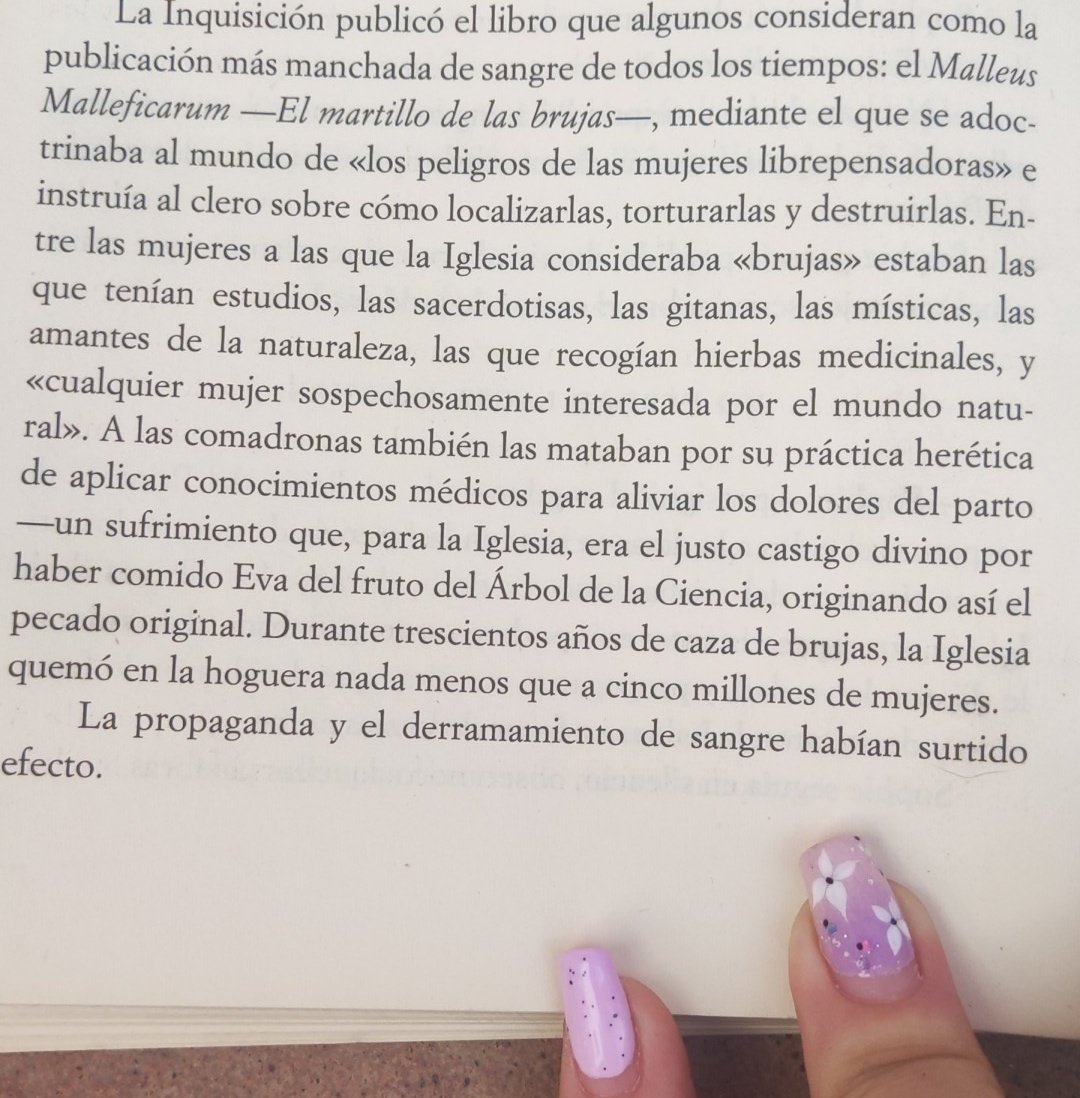 La Inquisición publicó el libro que algunos consideran como la publicación más manchada de sangre de todos los tiempos: el Malleus Malleficarum —El martillo de las brujas—, mediante el que se adoctrinaba al mundo de «los peligros de las mujeres librepensadoras» e instruía al clero sobre cómo localizarlas, torturarlas y destruirlas. Entre las mujeres a las que la Iglesia consideraba «brujas» estaban las que tenían estudios, las sacerdotisas, las gitanas, las místicas, las amantes de la naturaleza, las que recogían hierbas medicinales, y «cualquier mujer sospechosamente interesada por el mundo natural». A las comadronas también las mataban por su práctica herética de aplicar conocimientos médicos para aliviar los dolores del parto —un sufrimiento que, para la Iglesia, era el justo castigo divino por haber comido Eva del fruto del Árbol de la Ciencia, originando así el pecado original. Durante trescientos años de caza de brujas, la Iglesia quemó en la hoguera nada menos que a cinco millones de mujeres.

La propaganda y el derramamiento de sangre habían surtido efecto.